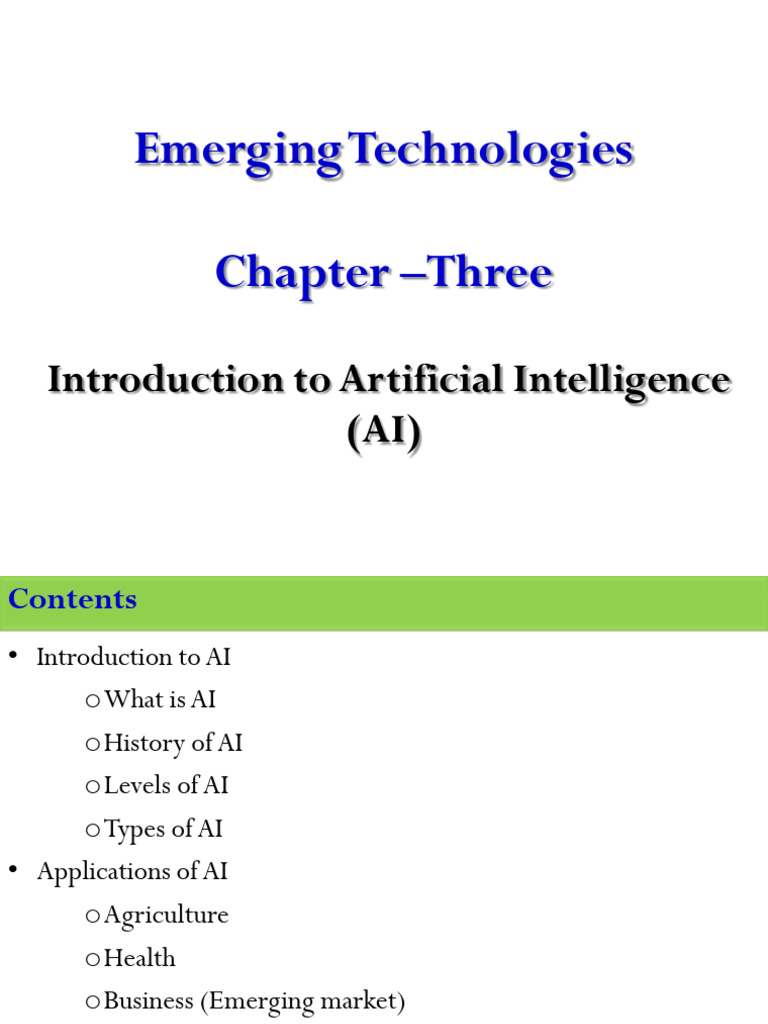 Emerging Technologies

Chapter –Three

Introduction to Artificial Intelligence (AI)

Contents

• Introduction to AI
 o What is AI
 o History of AI
 o Levels of AI
 o Types of AI
• Applications of AI
 o Agriculture
 o Health
 o Business (Emerging market)